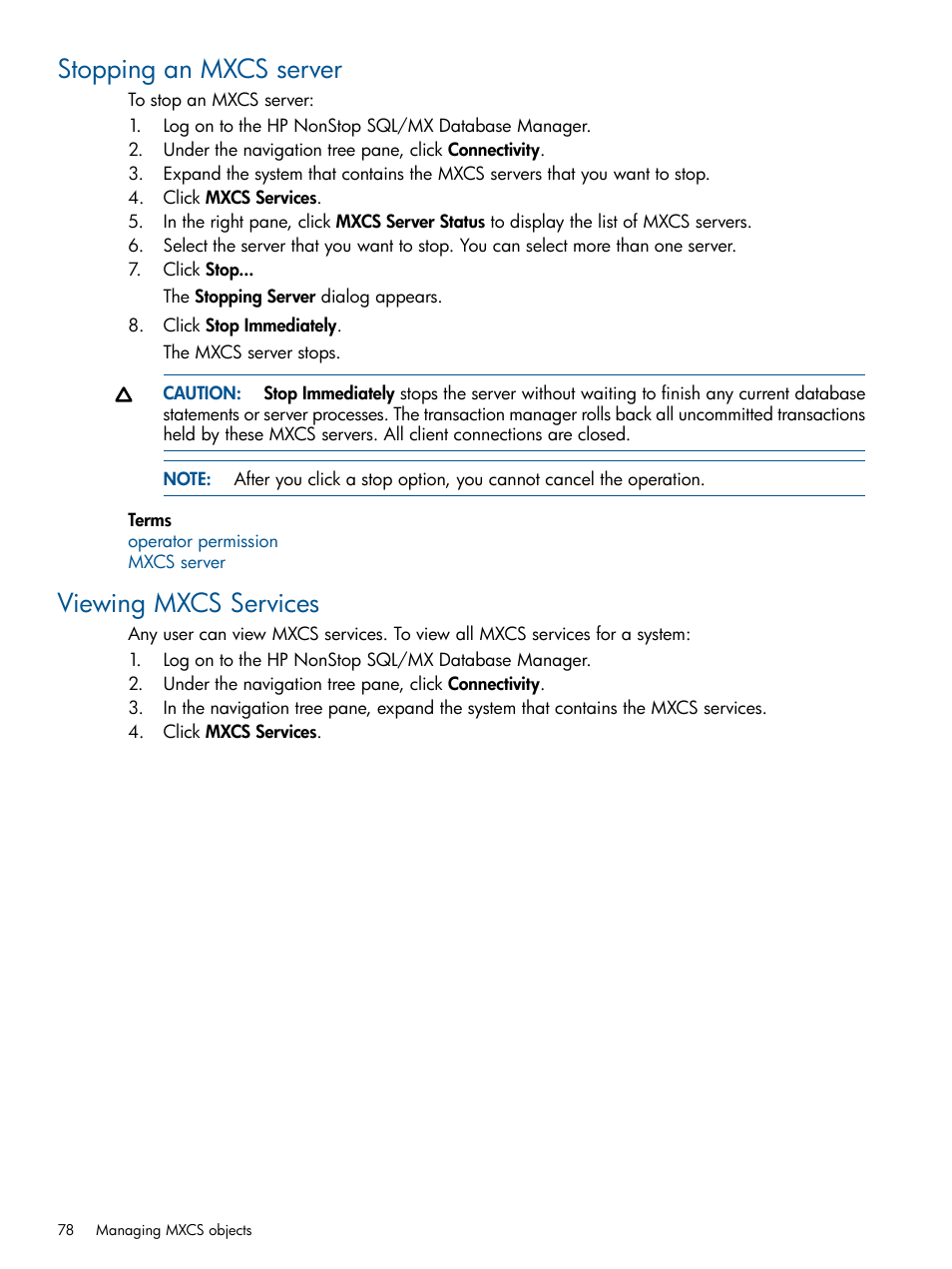 Stopping an MXCS server

To stop an MXCS server:

1. Log on to the HP NonStop SQL/MX Database Manager.
2. Under the navigation tree pane, click Connectivity.
3. Expand the system that contains the MXCS servers that you want to stop.
4. Click MXCS Services.
5. In the right pane, click MXCS Server Status to display the list of MXCS servers.
6. Select the server that you want to stop. You can select more than one server.
7. Click Stop...

The Stopping Server dialog appears.

8. Click Stop Immediately.

The MXCS server stops.

CAUTION: Stop Immediately stops the server without waiting to finish any current database statements or server processes. The transaction manager rolls back all uncommitted transactions held by these MXCS servers. All client connections are closed.

NOTE: After you click a stop option, you cannot cancel the operation.

Terms
operator permission
MXCS server

Viewing MXCS Services

Any user can view MXCS services. To view all MXCS services for a system:

1. Log on to the HP NonStop SQL/MX Database Manager.
2. Under the navigation tree pane, click Connectivity.
3. In the navigation tree pane, expand the system that contains the MXCS services.
4. Click MXCS Services.

78 Managing MXCS objects